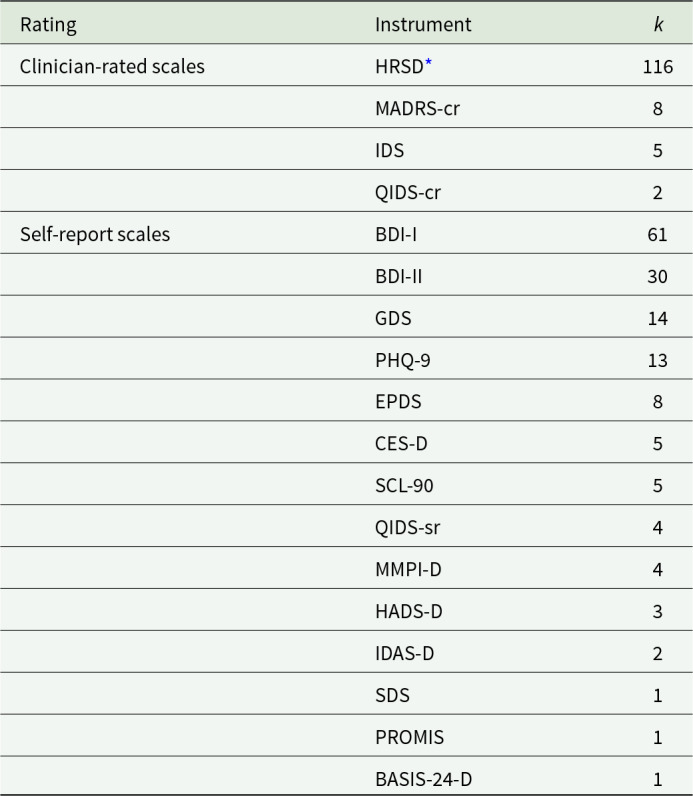 | Rating | Instrument | k |
|---|---|---|
| Clinician-rated scales | HRSD* | 116 |
|  | MADRS-cr | 8 |
|  | IDS | 5 |
|  | QIDS-cr | 2 |
| Self-report scales | BDI-I | 61 |
|  | BDI-II | 30 |
|  | GDS | 14 |
|  | PHQ-9 | 13 |
|  | EPDS | 8 |
|  | CES-D | 5 |
|  | SCL-90 | 5 |
|  | QIDS-sr | 4 |
|  | MMPI-D | 4 |
|  | HADS-D | 3 |
|  | IDAS-D | 2 |
|  | SDS | 1 |
|  | PROMIS | 1 |
|  | BASIS-24-D | 1 |